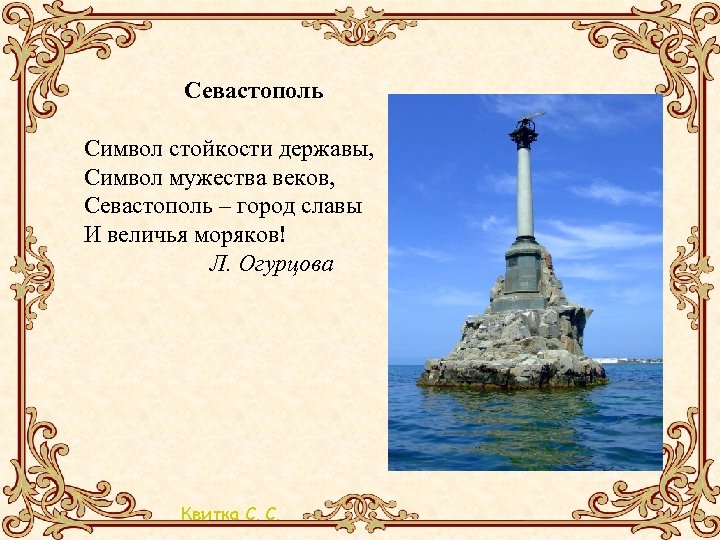 Севастополь

Символ стойкости державы,
Символ мужества веков,
Севастополь – город славы
И величья моряков!
Л. Огурцова

Квитка С. С.